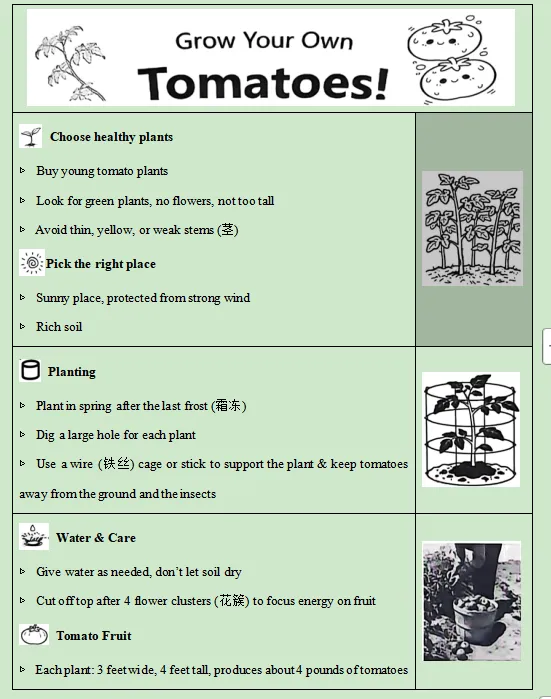 Grow Your Own
Tomatoes!

Choose healthy plants

▹ Buy young tomato plants

▹ Look for green plants, no flowers, not too tall

▹ Avoid thin, yellow, or weak stems (茎)

Pick the right place

▹ Sunny place, protected from strong wind

▹ Rich soil

Planting

▹ Plant in spring after the last frost (霜冻)

▹ Dig a large hole for each plant

▹ Use a wire (铁丝) cage or stick to support the plant & keep tomatoes away from the ground and the insects

Water & Care

▹ Give water as needed, don't let soil dry

▹ Cut off top after 4 flower clusters (花簇) to focus energy on fruit

Tomato Fruit

▹ Each plant: 3 feet wide, 4 feet tall, produces about 4 pounds of tomatoes